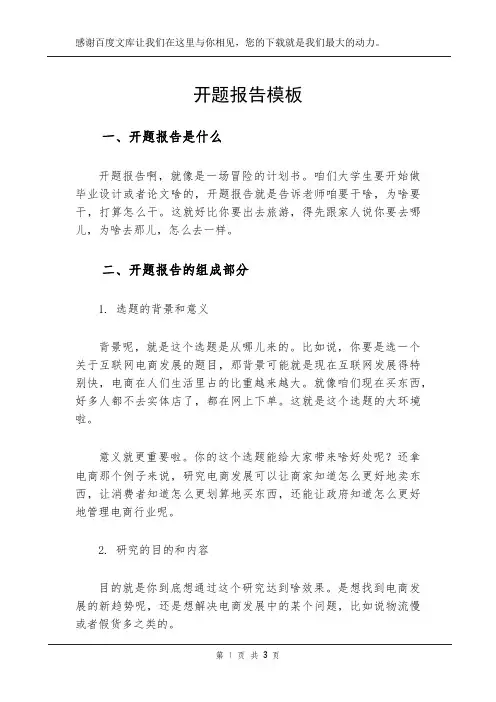 感谢百度文库让我们在这里与你相见，您的下载就是我们最大的动力。

开题报告模板

一、开题报告是什么

开题报告啊，就像是一场冒险的计划书。咱们大学生要开始做毕业设计或者论文啥的，开题报告就是告诉老师咱要干啥，为啥要干，打算怎么干。这就好比你要出去旅游，得先跟家人说你要去哪儿，为啥去那儿，怎么去一样。

二、开题报告的组成部分

1. 选题的背景和意义

背景呢，就是这个选题是从哪儿来的。比如说，你要是选一个关于互联网电商发展的题目，那背景可能就是现在互联网发展得特别快，电商在人们生活里占的比重越来越大。就像咱们现在买东西，好多人都不去实体店了，都在网上下单。这就是这个选题的大环境啦。

意义就更重要啦。你的这个选题能给大家带来啥好处呢？还拿电商那个例子来说，研究电商发展可以让商家知道怎么更好地卖东西，让消费者知道怎么更划算地买东西，还能让政府知道怎么更好地管理电商行业呢。

2. 研究的目的和内容

目的就是你到底想通过这个研究达到啥效果。是想找到电商发展的新趋势呢，还是想解决电商发展中的某个问题，比如说物流慢或者假货多之类的。

第 1 页 共 3 页